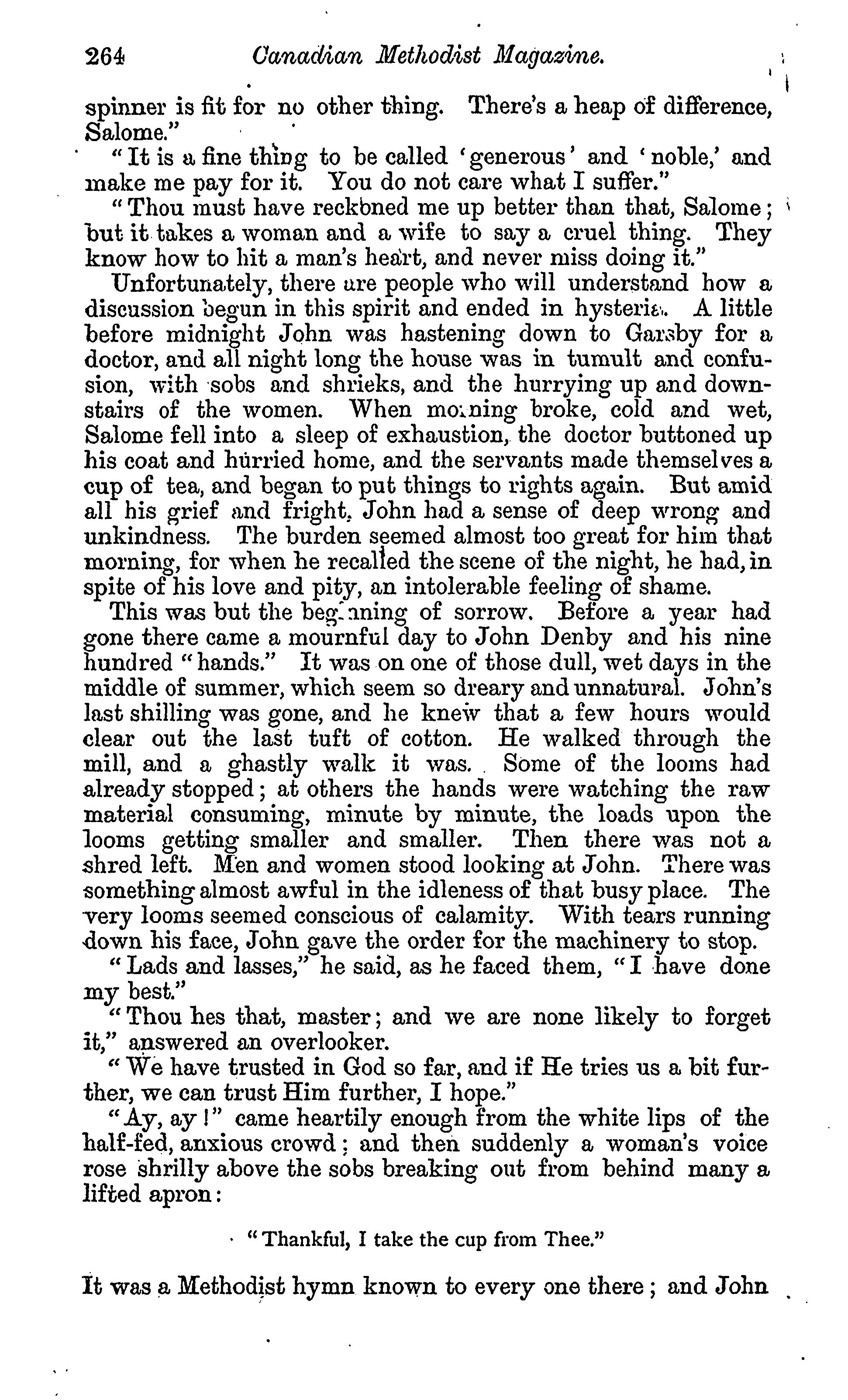 264 Canadian Methodist Magazine.

spinner is fit for no other thing. There's a heap of difference, Salome."

"It is a fine thing to be called 'generous' and 'noble,' and make me pay for it. You do not care what I suffer."

"Thou must have reckoned me up better than that, Salome; but it takes a woman and a wife to say a cruel thing. They know how to hit a man's heart, and never miss doing it."

Unfortunately, there are people who will understand how a discussion begun in this spirit and ended in hysteria. A little before midnight John was hastening down to Garsby for a doctor, and all night long the house was in tumult and confusion, with sobs and shrieks, and the hurrying up and downstairs of the women. When morning broke, cold and wet, Salome fell into a sleep of exhaustion, the doctor buttoned up his coat and hurried home, and the servants made themselves a cup of tea, and began to put things to rights again. But amid all his grief and fright, John had a sense of deep wrong and unkindness. The burden seemed almost too great for him that morning, for when he recalled the scene of the night, he had, in spite of his love and pity, an intolerable feeling of shame.

This was but the beginning of sorrow. Before a year had gone there came a mournful day to John Denby and his nine hundred "hands." It was on one of those dull, wet days in the middle of summer, which seem so dreary and unnatural. John's last shilling was gone, and he knew that a few hours would clear out the last tuft of cotton. He walked through the mill, and a ghastly walk it was. Some of the looms had already stopped; at others the hands were watching the raw material consuming, minute by minute, the loads upon the looms getting smaller and smaller. Then there was not a shred left. Men and women stood looking at John. There was something almost awful in the idleness of that busy place. The very looms seemed conscious of calamity. With tears running down his face, John gave the order for the machinery to stop.

"Lads and lasses," he said, as he faced them, "I have done my best."

"Thou hes that, master; and we are none likely to forget it," answered an overlooker.

"We have trusted in God so far, and if He tries us a bit further, we can trust Him further, I hope."

"Ay, ay!" came heartily enough from the white lips of the half-fed, anxious crowd; and then suddenly a woman's voice rose shrilly above the sobs breaking out from behind many a lifted apron:

"Thankful, I take the cup from Thee."

It was a Methodist hymn known to every one there; and John